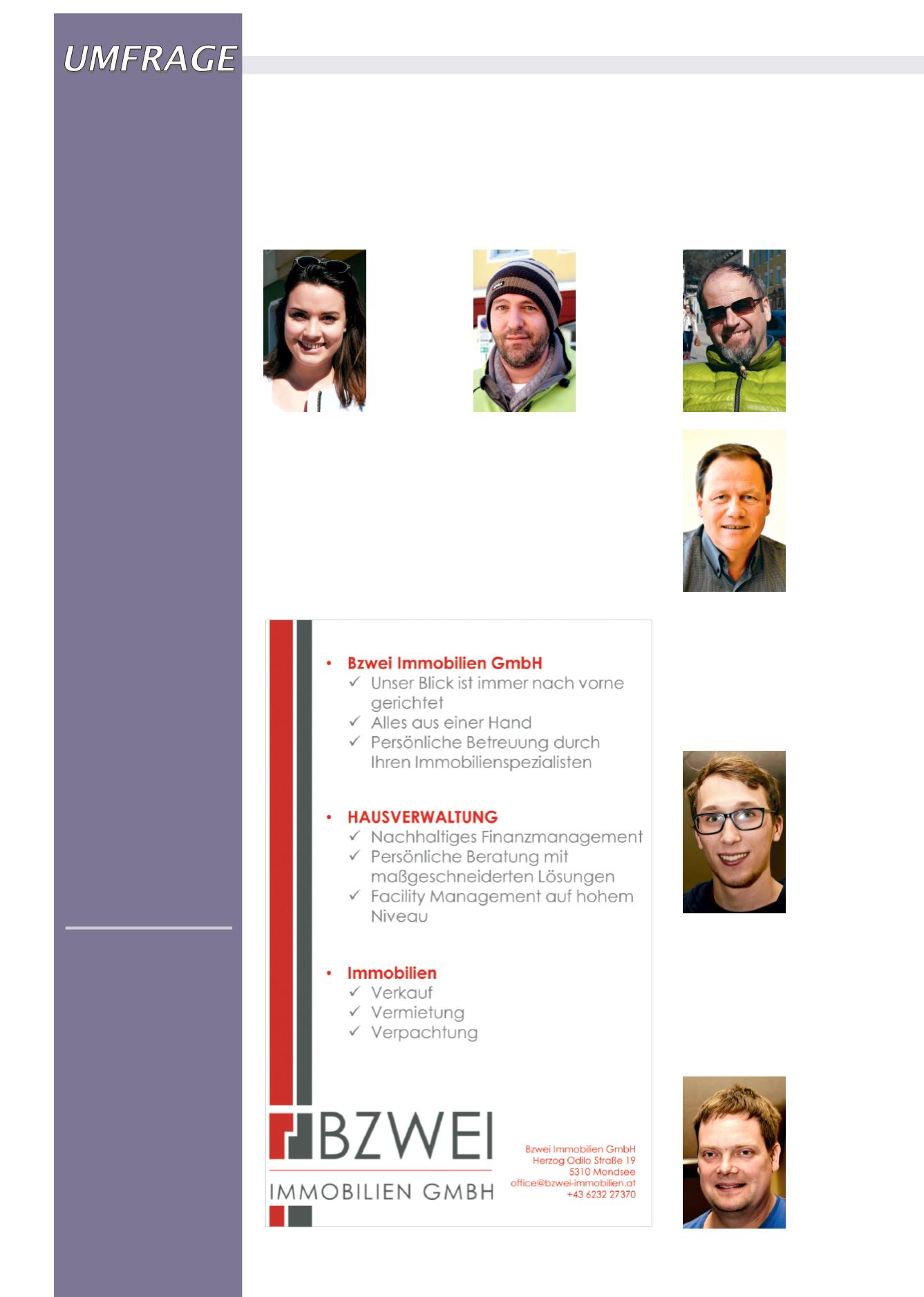 UMFRAGE

• Bzwei Immobilien GmbH
✓ Unser Blick ist immer nach vorne gerichtet
✓ Alles aus einer Hand
✓ Persönliche Betreuung durch Ihren Immobilienspezialisten

• HAUSVERWALTUNG
✓ Nachhaltiges Finanzmanagement
✓ Persönliche Beratung mit maßgeschneiderten Lösungen
✓ Facility Management auf hohem Niveau

• Immobilien
✓ Verkauf
✓ Vermietung
✓ Verpachtung

BZWEI
IMMOBILIEN GMBH

Bzwei Immobilien GmbH
Herzog Odilo Straße 19
5310 Mondsee
office@bzwei-immobilien.at
+43 6232 27370